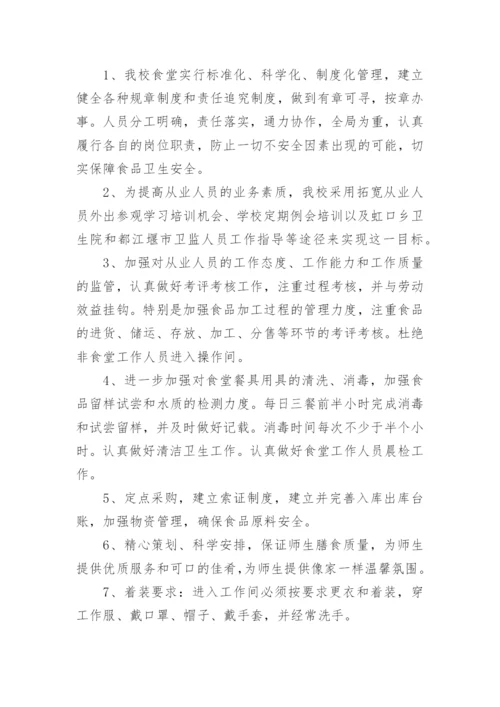 1、我校食堂实行标准化、科学化、制度化管理，建立健全各种规章制度和责任追究制度，做到有章可寻，按章办事。人员分工明确，责任落实，通力协作，全局为重，认真履行各自的岗位职责，防止一切不安全因素出现的可能，切实保障食品卫生安全。

2、为提高从业人员的业务素质，我校采用拓宽从业人员外出参观学习培训机会、学校定期例会培训以及虹口乡卫生院和都江堰市卫监人员工作指导等途径来实现这一目标。

3、加强对从业人员的工作态度、工作能力和工作质量的监管，认真做好考评考核工作，注重过程考核，并与劳动效益挂钩。特别是加强食品加工过程的管理力度，注重食品的进货、储运、存放、加工、分售等环节的考评考核。杜绝非食堂工作人员进入操作间。

4、进一步加强对食堂餐具用具的清洗、消毒，加强食品留样试尝和水质的检测力度。每日三餐前半小时完成消毒和试尝留样，并及时做好记载。消毒时间每次不少于半个小时。认真做好清洁卫生工作。认真做好食堂工作人员晨检工作。

5、定点采购，建立索证制度，建立并完善入库出库台账，加强物资管理，确保食品原料安全。

6、精心策划、科学安排，保证师生膳食质量，为师生提供优质服务和可口的佳肴,为师生提供像家一样温馨氛围。

7、着装要求：进入工作间必须按要求更衣和着装，穿工作服、戴口罩、帽子、戴手套，并经常洗手。